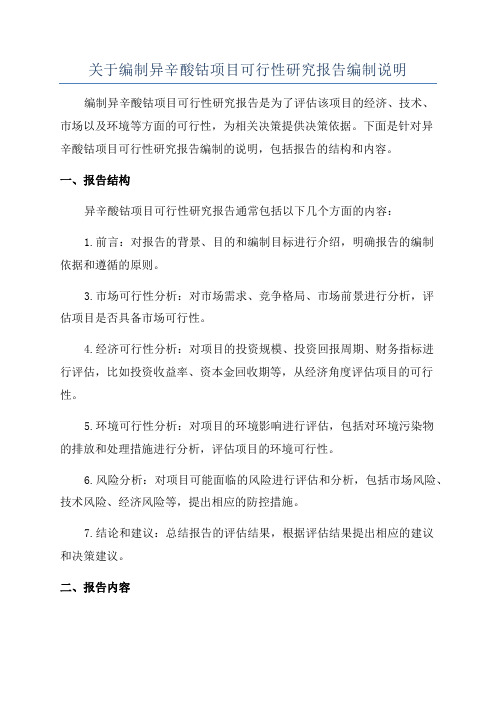 关于编制异辛酸钴项目可行性研究报告编制说明

编制异辛酸钴项目可行性研究报告是为了评估该项目的经济、技术、市场以及环境等方面的可行性，为相关决策提供决策依据。下面是针对异辛酸钴项目可行性研究报告编制的说明，包括报告的结构和内容。

一、报告结构

异辛酸钴项目可行性研究报告通常包括以下几个方面的内容：

1.前言：对报告的背景、目的和编制目标进行介绍，明确报告的编制依据和遵循的原则。

3.市场可行性分析：对市场需求、竞争格局、市场前景进行分析，评估项目是否具备市场可行性。

4.经济可行性分析：对项目的投资规模、投资回报周期、财务指标进行评估，比如投资收益率、资本金回收期等，从经济角度评估项目的可行性。

5.环境可行性分析：对项目的环境影响进行评估，包括对环境污染物的排放和处理措施进行分析，评估项目的环境可行性。

6.风险分析：对项目可能面临的风险进行评估和分析，包括市场风险、技术风险、经济风险等，提出相应的防控措施。

7.结论和建议：总结报告的评估结果，根据评估结果提出相应的建议和决策建议。

二、报告内容